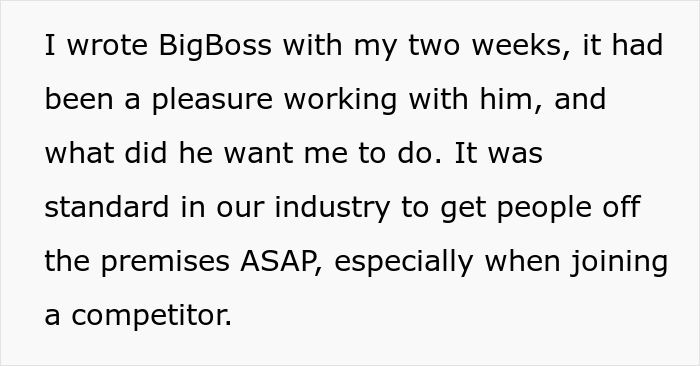 I wrote BigBoss with my two weeks, it had been a pleasure working with him, and what did he want me to do. It was standard in our industry to get people off the premises ASAP, especially when joining a competitor.